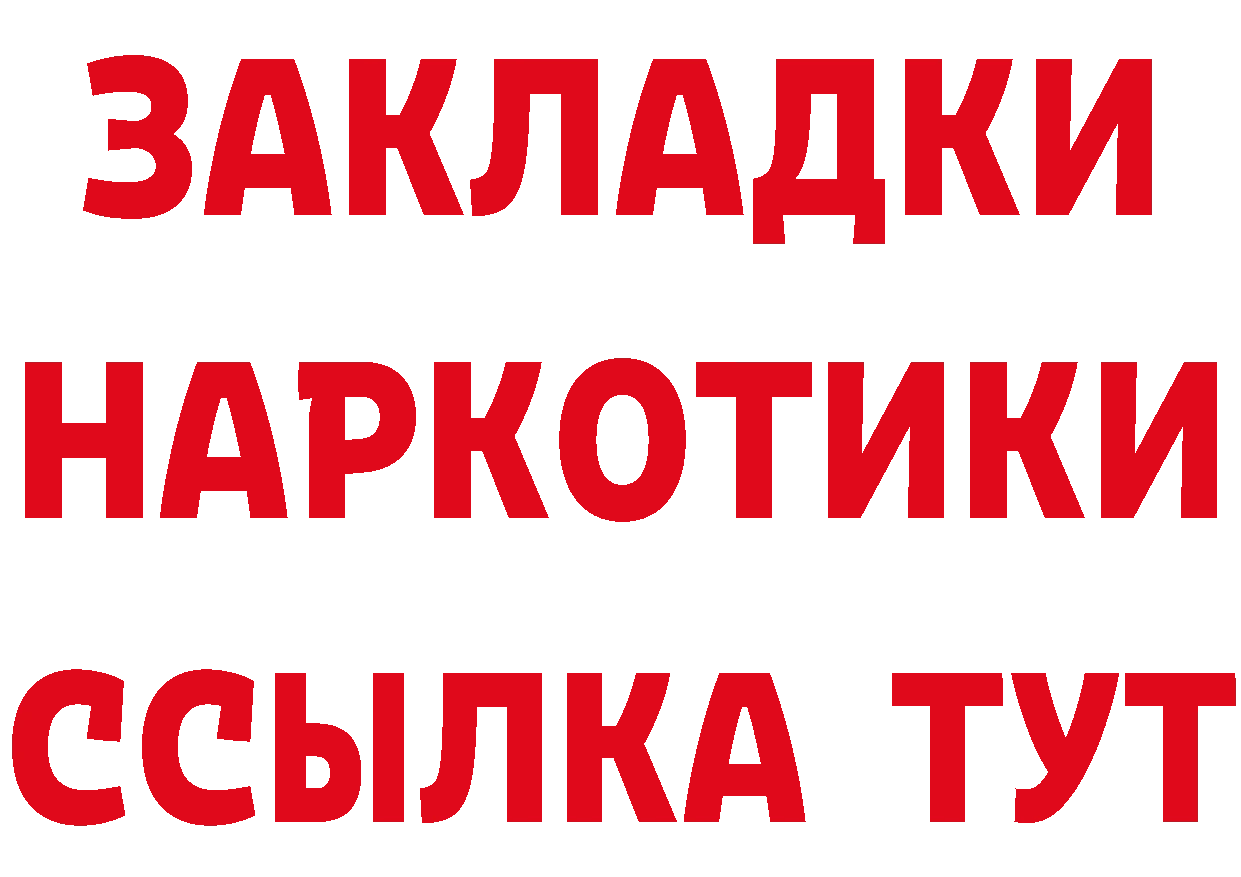 ЗАКЛАДКИ
НАРКОТИКИ
ССЫЛКА ТУТ